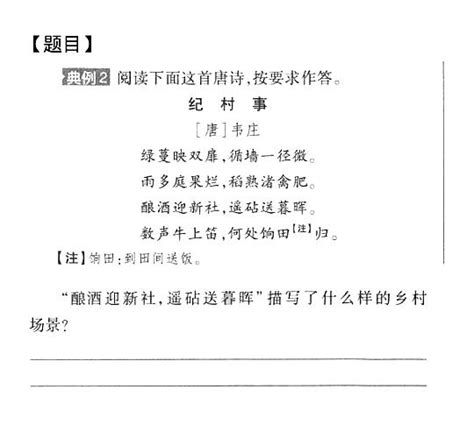 【题目】

典例2 阅读下面这首唐诗，按要求作答。

纪 村 事

［唐］韦庄

绿蔓映双扉，循墙一径微。

雨多庭果烂，稻熟渚禽肥。

酿酒迎新社，遥砧送暮晖。

数声牛上笛，何处饷田【注】归。

【注】饷田：到田间送饭。

“酿酒迎新社，遥砧送暮晖”描写了什么样的乡村场景？